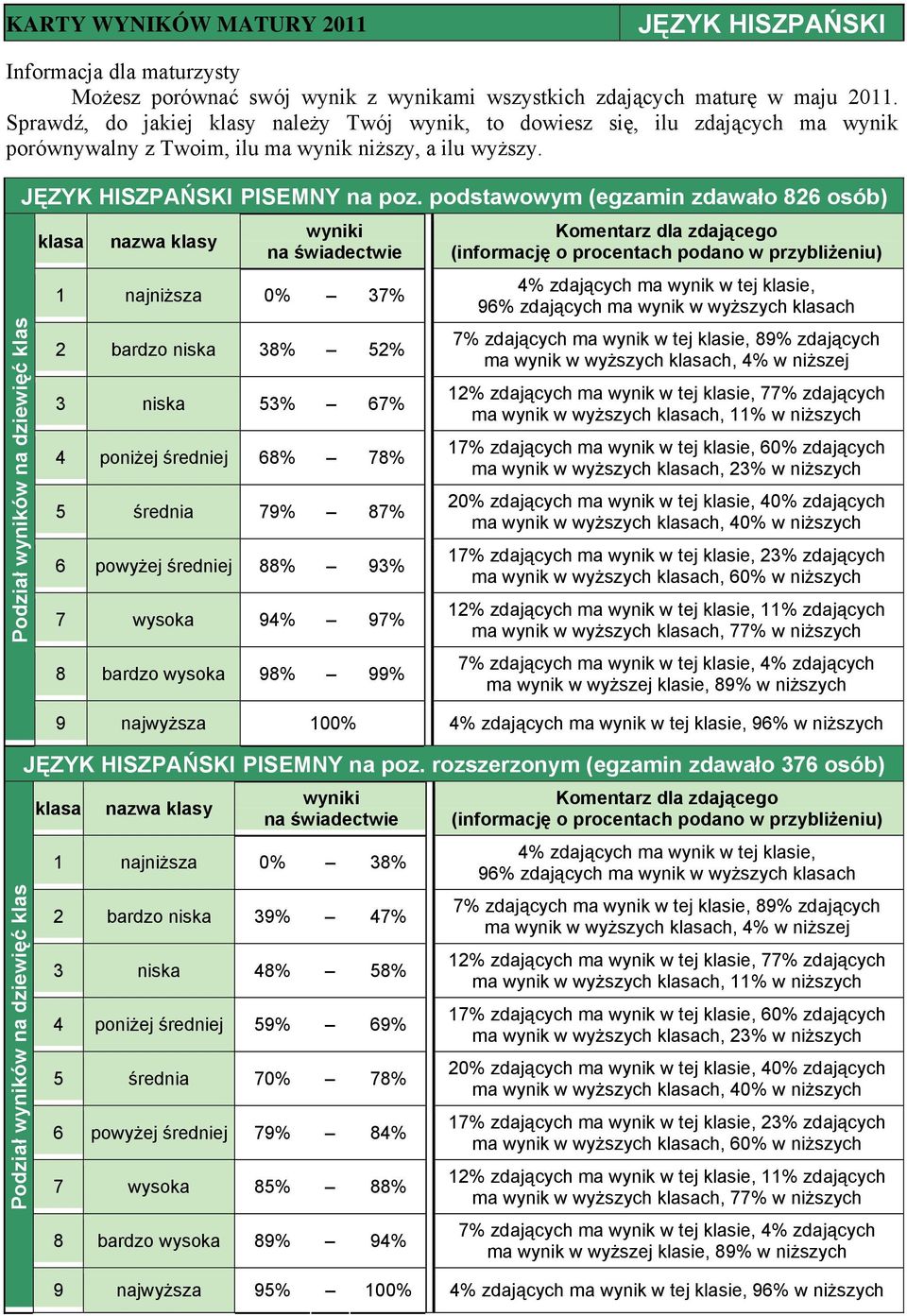 KARTY WYNIKÓW MATURY 2011

JĘZYK HISZPAŃSKI

Informacja dla maturzysty

Możesz porównać swój wynik z wynikami wszystkich zdających maturę w maju 2011. Sprawdź, do jakiej klasy należy Twój wynik, to dowiesz się, ilu zdających ma wynik porównywalny z Twoim, ilu ma wynik niższy, a ilu wyższy.

JĘZYK HISZPAŃSKI PISEMNY na poz. podstawowym (egzamin zdawało 826 osób)

Podział wyników na dziewięć klas

| klasa | nazwa klasy | wyniki na świadectwie | Komentarz dla zdającego (informację o procentach podano w przybliżeniu) |
|---|---|---|---|
| 1 | najniższa | 0% – 37% | 4% zdających ma wynik w tej klasie, 96% zdających ma wynik w wyższych klasach |
| 2 | bardzo niska | 38% – 52% | 7% zdających ma wynik w tej klasie, 89% zdających ma wynik w wyższych klasach, 4% w niższej |
| 3 | niska | 53% – 67% | 12% zdających ma wynik w tej klasie, 77% zdających ma wynik w wyższych klasach, 11% w niższych |
| 4 | poniżej średniej | 68% – 78% | 17% zdających ma wynik w tej klasie, 60% zdających ma wynik w wyższych klasach, 23% w niższych |
| 5 | średnia | 79% – 87% | 20% zdających ma wynik w tej klasie, 40% zdających ma wynik w wyższych klasach, 40% w niższych |
| 6 | powyżej średniej | 88% – 93% | 17% zdających ma wynik w tej klasie, 23% zdających ma wynik w wyższych klasach, 60% w niższych |
| 7 | wysoka | 94% – 97% | 12% zdających ma wynik w tej klasie, 11% zdających ma wynik w wyższych klasach, 77% w niższych |
| 8 | bardzo wysoka | 98% – 99% | 7% zdających ma wynik w tej klasie, 4% zdających ma wynik w wyższej klasie, 89% w niższych |
| 9 | najwyższa | 100% | 4% zdających ma wynik w tej klasie, 96% w niższych |

JĘZYK HISZPAŃSKI PISEMNY na poz. rozszerzonym (egzamin zdawało 376 osób)

Podział wyników na dziewięć klas

| klasa | nazwa klasy | wyniki na świadectwie | Komentarz dla zdającego (informację o procentach podano w przybliżeniu) |
|---|---|---|---|
| 1 | najniższa | 0% – 38% | 4% zdających ma wynik w tej klasie, 96% zdających ma wynik w wyższych klasach |
| 2 | bardzo niska | 39% – 47% | 7% zdających ma wynik w tej klasie, 89% zdających ma wynik w wyższych klasach, 4% w niższej |
| 3 | niska | 48% – 58% | 12% zdających ma wynik w tej klasie, 77% zdających ma wynik w wyższych klasach, 11% w niższych |
| 4 | poniżej średniej | 59% – 69% | 17% zdających ma wynik w tej klasie, 60% zdających ma wynik w wyższych klasach, 23% w niższych |
| 5 | średnia | 70% – 78% | 20% zdających ma wynik w tej klasie, 40% zdających ma wynik w wyższych klasach, 40% w niższych |
| 6 | powyżej średniej | 79% – 84% | 17% zdających ma wynik w tej klasie, 23% zdających ma wynik w wyższych klasach, 60% w niższych |
| 7 | wysoka | 85% – 88% | 12% zdających ma wynik w tej klasie, 11% zdających ma wynik w wyższych klasach, 77% w niższych |
| 8 | bardzo wysoka | 89% – 94% | 7% zdających ma wynik w tej klasie, 4% zdających ma wynik w wyższej klasie, 89% w niższych |
| 9 | najwyższa | 95% – 100% | 4% zdających ma wynik w tej klasie, 96% w niższych |